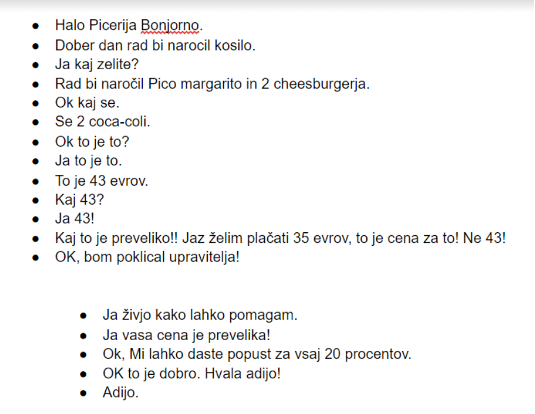 - Halo Picerija Bonjorno.
- Dober dan rad bi narocil kosilo.
- Ja kaj zelite?
- Rad bi naročil Pico margarito in 2 cheesburgerja.
- Ok kaj se.
- Se 2 coca-coli.
- Ok to je to?
- Ja to je to.
- To je 43 evrov.
- Kaj 43?
- Ja 43!
- Kaj to je preveliko!! Jaz želim plačati 35 evrov, to je cena za to! Ne 43!
- OK, bom poklical upravitelja!

- Ja živjo kako lahko pomagam.
- Ja vasa cena je prevelika!
- Ok, Mi lahko daste popust za vsaj 20 procentov.
- OK to je dobro. Hvala adijo!
- Adijo.